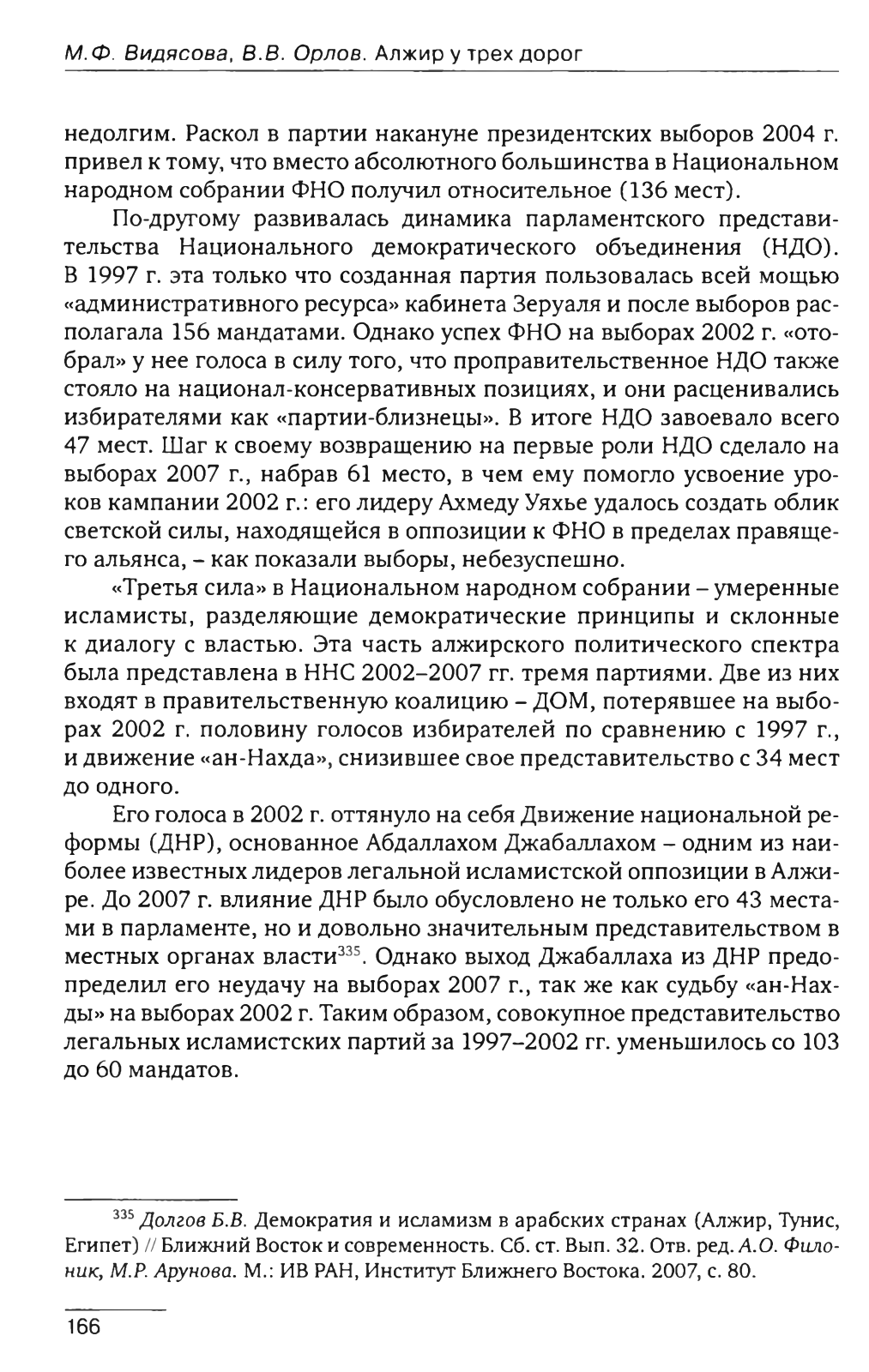 М.Ф. Видясова, В.В. Орлов. Алжир у трех дорог

недолгим. Раскол в партии накануне президентских выборов 2004 г. привел к тому, что вместо абсолютного большинства в Национальном народном собрании ФНО получил относительное (136 мест).

По-другому развивалась динамика парламентского представительства Национального демократического объединения (НДО). В 1997 г. эта только что созданная партия пользовалась всей мощью «административного ресурса» кабинета Зеруаля и после выборов располагала 156 мандатами. Однако успех ФНО на выборах 2002 г. «отобрал» у нее голоса в силу того, что проправительственное НДО также стояло на национал-консервативных позициях, и они расценивались избирателями как «партии-близнецы». В итоге НДО завоевало всего 47 мест. Шаг к своему возвращению на первые роли НДО сделало на выборах 2007 г., набрав 61 место, в чем ему помогло усвоение уроков кампании 2002 г.: его лидеру Ахмеду Уяхье удалось создать облик светской силы, находящейся в оппозиции к ФНО в пределах правящего альянса, – как показали выборы, небезуспешно.

«Третья сила» в Национальном народном собрании – умеренные исламисты, разделяющие демократические принципы и склонные к диалогу с властью. Эта часть алжирского политического спектра была представлена в ННС 2002–2007 гг. тремя партиями. Две из них входят в правительственную коалицию – ДОМ, потерявшее на выборах 2002 г. половину голосов избирателей по сравнению с 1997 г., и движение «ан-Нахда», снизившее свое представительство с 34 мест до одного.

Его голоса в 2002 г. оттянуло на себя Движение национальной реформы (ДНР), основанное Абдаллахом Джабаллахом – одним из наиболее известных лидеров легальной исламистской оппозиции в Алжире. До 2007 г. влияние ДНР было обусловлено не только его 43 местами в парламенте, но и довольно значительным представительством в местных органах власти$^{335}$. Однако выход Джабаллаха из ДНР предопределил его неудачу на выборах 2007 г., так же как судьбу «ан-Нахды» на выборах 2002 г. Таким образом, совокупное представительство легальных исламистских партий за 1997–2002 гг. уменьшилось со 103 до 60 мандатов.

$^{335}$ Долгов Б.В. Демократия и исламизм в арабских странах (Алжир, Тунис, Египет) // Ближний Восток и современность. Сб. ст. Вып. 32. Отв. ред. А.О. Филоник, М.Р. Арунова. М.: ИВ РАН, Институт Ближнего Востока. 2007, с. 80.

166